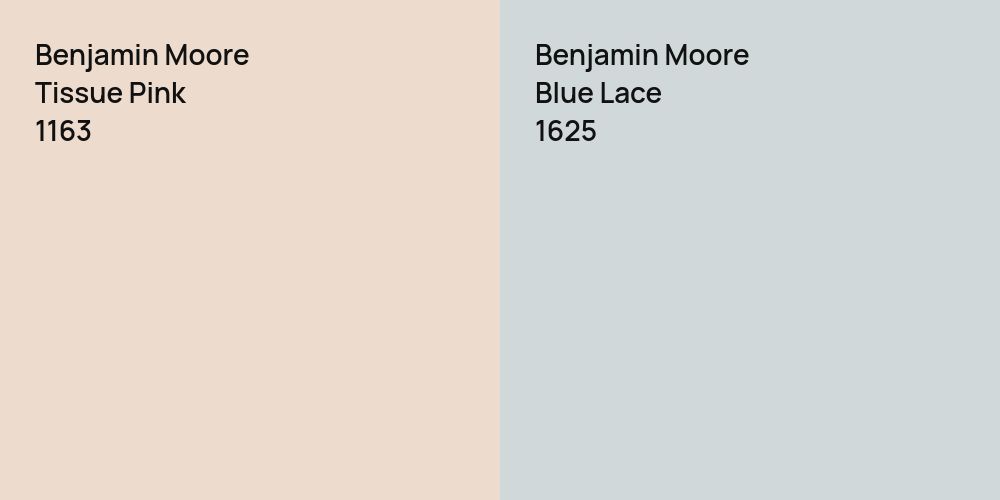 Benjamin Moore
Tissue Pink
1163

Benjamin Moore
Blue Lace
1625